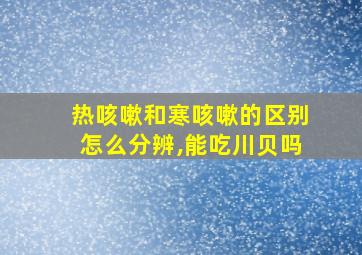 热咳嗽和寒咳嗽的区别
怎么分辨,能吃川贝吗